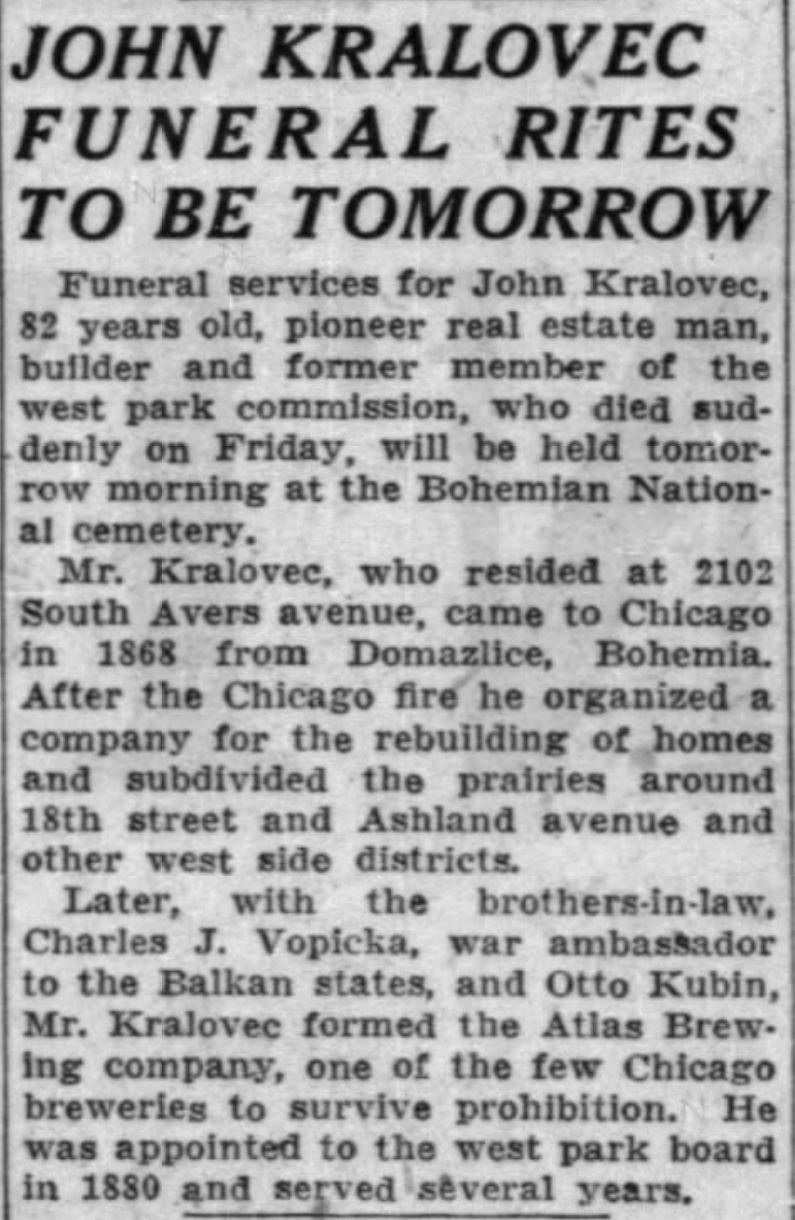 JOHN KRALOVEC FUNERAL RITES TO BE TOMORROW

Funeral services for John Kralovec, 82 years old, pioneer real estate man, builder and former member of the west park commission, who died suddenly on Friday, will be held tomorrow morning at the Bohemian National cemetery.

Mr. Kralovec, who resided at 2102 South Avers avenue, came to Chicago in 1868 from Domazlice, Bohemia. After the Chicago fire he organized a company for the rebuilding of homes and subdivided the prairies around 18th street and Ashland avenue and other west side districts.

Later, with the brothers-in-law, Charles J. Vopicka, war ambassador to the Balkan states, and Otto Kubin, Mr. Kralovec formed the Atlas Brewing company, one of the few Chicago breweries to survive prohibition. He was appointed to the west park board in 1880 and served several years.